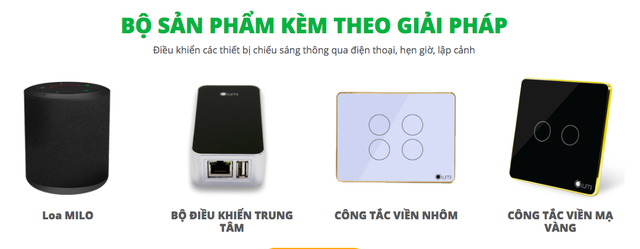 BỘ SẢN PHẨM KÈM THEO GIẢI PHÁP

Điều khiển các thiết bị chiếu sáng thông qua điện thoại, hẹn giờ, lập cảnh

lumi

lumi

lumi

Loa MILO

BỘ ĐIỀU KHIỂN TRUNG TÂM

CÔNG TẮC VIỀN NHÔM

CÔNG TẮC VIỀN MẠ VÀNG